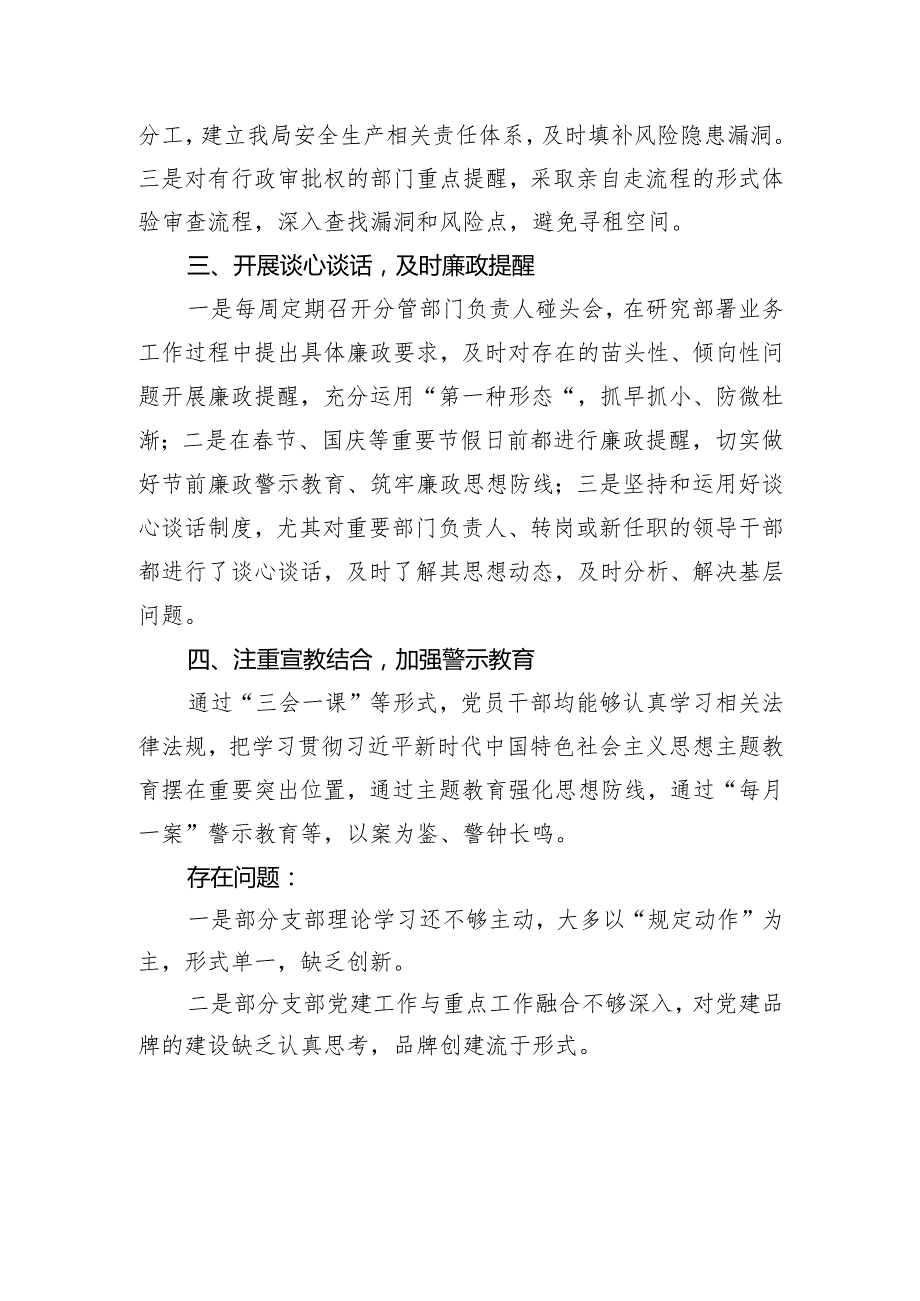 分工，建立我局安全生产相关责任体系，及时填补风险隐患漏洞。三是对有行政审批权的部门重点提醒，采取亲自走流程的形式体验审查流程，深入查找漏洞和风险点，避免寻租空间。

三、开展谈心谈话，及时廉政提醒

一是每周定期召开分管部门负责人碰头会，在研究部署业务工作过程中提出具体廉政要求，及时对存在的苗头性、倾向性问题开展廉政提醒，充分运用“第一种形态“，抓早抓小、防微杜渐；二是在春节、国庆等重要节假日前都进行廉政提醒，切实做好节前廉政警示教育、筑牢廉政思想防线；三是坚持和运用好谈心谈话制度，尤其对重要部门负责人、转岗或新任职的领导干部都进行了谈心谈话，及时了解其思想动态，及时分析、解决基层问题。

四、注重宣教结合，加强警示教育

通过“三会一课”等形式，党员干部均能够认真学习相关法律法规，把学习贯彻习近平新时代中国特色社会主义思想主题教育摆在重要突出位置，通过主题教育强化思想防线，通过“每月一案”警示教育等，以案为鉴、警钟长鸣。

存在问题：

一是部分支部理论学习还不够主动，大多以“规定动作”为主，形式单一，缺乏创新。

二是部分支部党建工作与重点工作融合不够深入，对党建品牌的建设缺乏认真思考，品牌创建流于形式。